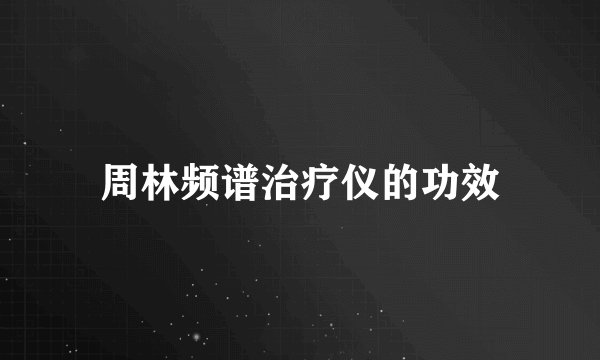 周林频谱治疗仪的功效